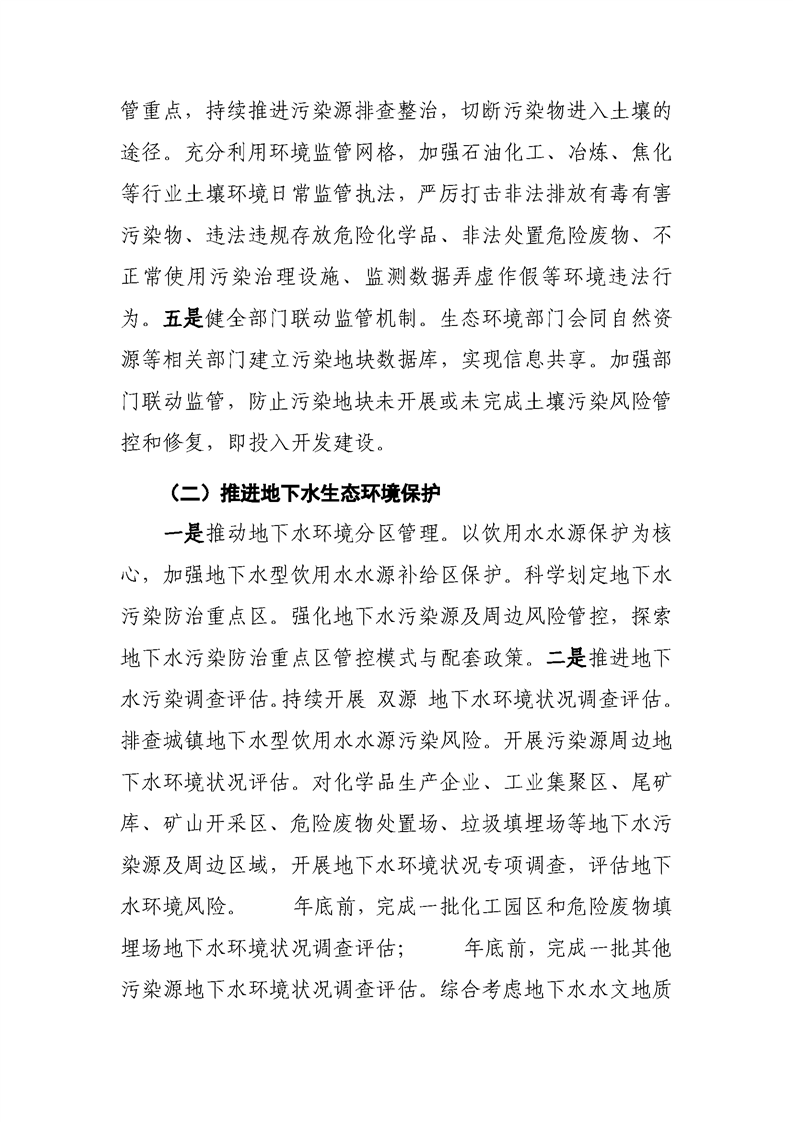 管重点，持续推进污染源排查整治，切断污染物进入土壤的途径。充分利用环境监管网格，加强石油化工、冶炼、焦化等行业土壤环境日常监管执法，严厉打击非法排放有毒有害污染物、违法违规存放危险化学品、非法处置危险废物、不正常使用污染治理设施、监测数据弄虚作假等环境违法行为。五是健全部门联动监管机制。生态环境部门会同自然资源等相关部门建立污染地块数据库，实现信息共享。加强部门联动监管，防止污染地块未开展或未完成土壤污染风险管控和修复，即投入开发建设。

（二）推进地下水生态环境保护

一是推动地下水环境分区管理。以饮用水水源保护为核心，加强地下水型饮用水水源补给区保护。科学划定地下水污染防治重点区。强化地下水污染源及周边风险管控，探索地下水污染防治重点区管控模式与配套政策。二是推进地下水污染调查评估。持续开展 双源 地下水环境状况调查评估。排查城镇地下水型饮用水水源污染风险。开展污染源周边地下水环境状况评估。对化学品生产企业、工业集聚区、尾矿库、矿山开采区、危险废物处置场、垃圾填埋场等地下水污染源及周边区域，开展地下水环境状况专项调查，评估地下水环境风险。 年底前，完成一批化工园区和危险废物填埋场地下水环境状况调查评估； 年底前，完成一批其他污染源地下水环境状况调查评估。综合考虑地下水水文地质